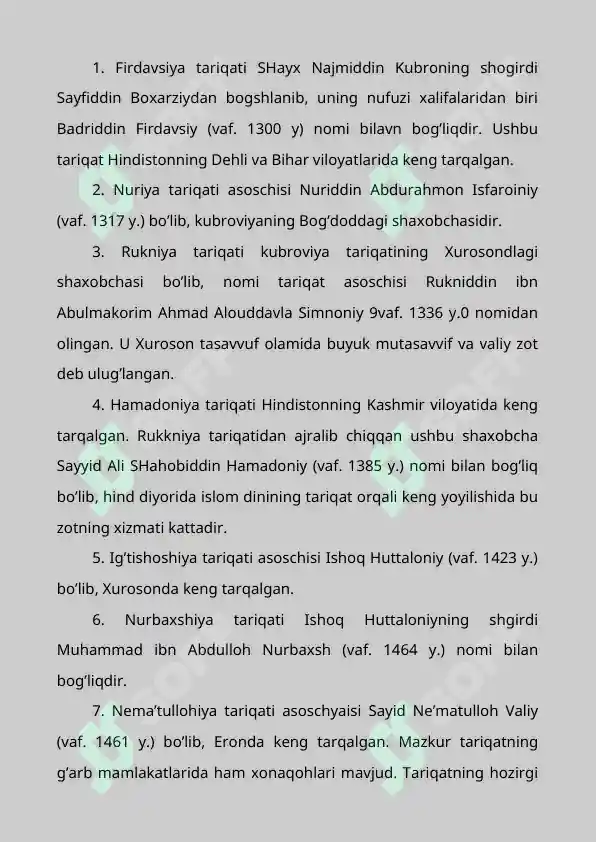 1. Firdavsiya tariqati SHayx Najmiddin Kubroning shogirdi Sayfiddin Boxarziydan bogshlanib, uning nufuzi xalifalaridan biri Badriddin Firdavsiy (vaf. 1300 y) nomi bilavn bog'liqdir. Ushbu tariqat Hindistonning Dehli va Bihar viloyatlarida keng tarqalgan.

2. Nuriya tariqati asoschisi Nuriddin Abdurahmon Isfaroiniy (vaf. 1317 y.) bo'lib, kubroviyaning Bog'doddagi shaxobchasidir.

3. Rukniya tariqati kubroviya tariqatining Xurosondlagi shaxobchasi bo'lib, nomi tariqat asoschisi Rukniddin ibn Abulmakorim Ahmad Alouddavla Simnoniy 9vaf. 1336 y.0 nomidan olingan. U Xuroson tasavvuf olamida buyuk mutasavvif va valiy zot deb ulug'langan.

4. Hamadoniya tariqati Hindistonning Kashmir viloyatida keng tarqalgan. Rukkniya tariqatidan ajralib chiqqan ushbu shaxobcha Sayyid Ali SHahobiddin Hamadoniy (vaf. 1385 y.) nomi bilan bog'liq bo'lib, hind diyorida islom dinining tariqat orqali keng yoyilishida bu zotning xizmati kattadir.

5. Ig'tishoshiya tariqati asoschisi Ishoq Huttaloniy (vaf. 1423 y.) bo'lib, Xurosonda keng tarqalgan.

6. Nurbaxshiya tariqati Ishoq Huttaloniyning shgirdi Muhammad ibn Abdulloh Nurbaxsh (vaf. 1464 y.) nomi bilan bog'liqdir.

7. Nema'tullohiya tariqati asoschyaisi Sayid Ne'matulloh Valiy (vaf. 1461 y.) bo'lib, Eronda keng tarqalgan. Mazkur tariqatning g'arb mamlakatlarida ham xonaqohlari mavjud. Tariqatning hozirgi